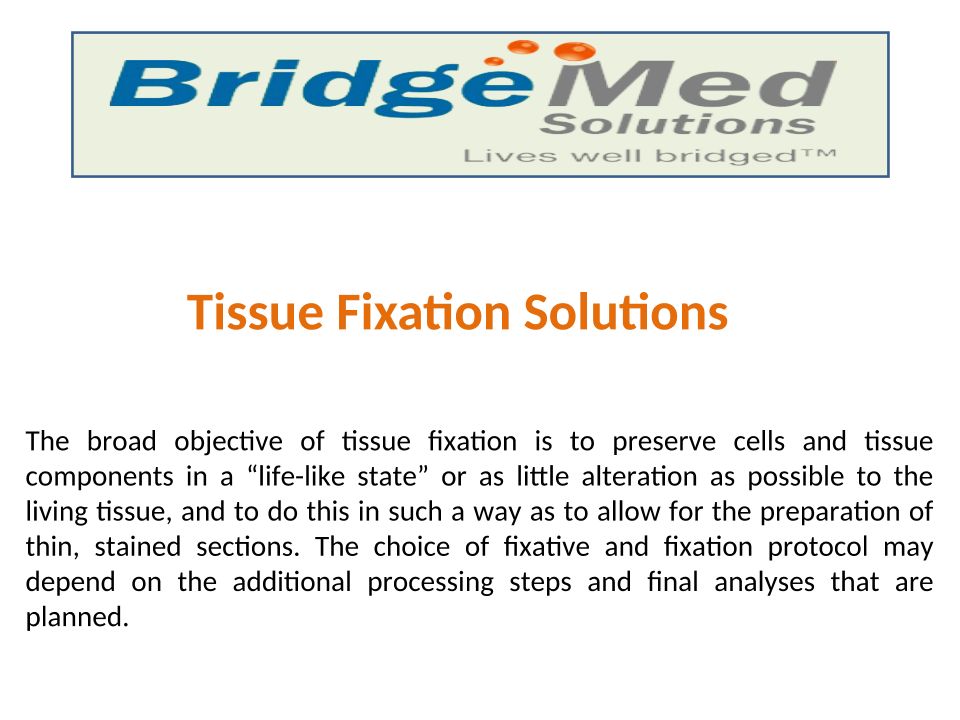 BridgeMed Solutions
Lives well bridged™

Tissue Fixation Solutions

The broad objective of tissue fixation is to preserve cells and tissue components in a “life-like state” or as little alteration as possible to the living tissue, and to do this in such a way as to allow for the preparation of thin, stained sections. The choice of fixative and fixation protocol may depend on the additional processing steps and final analyses that are planned.